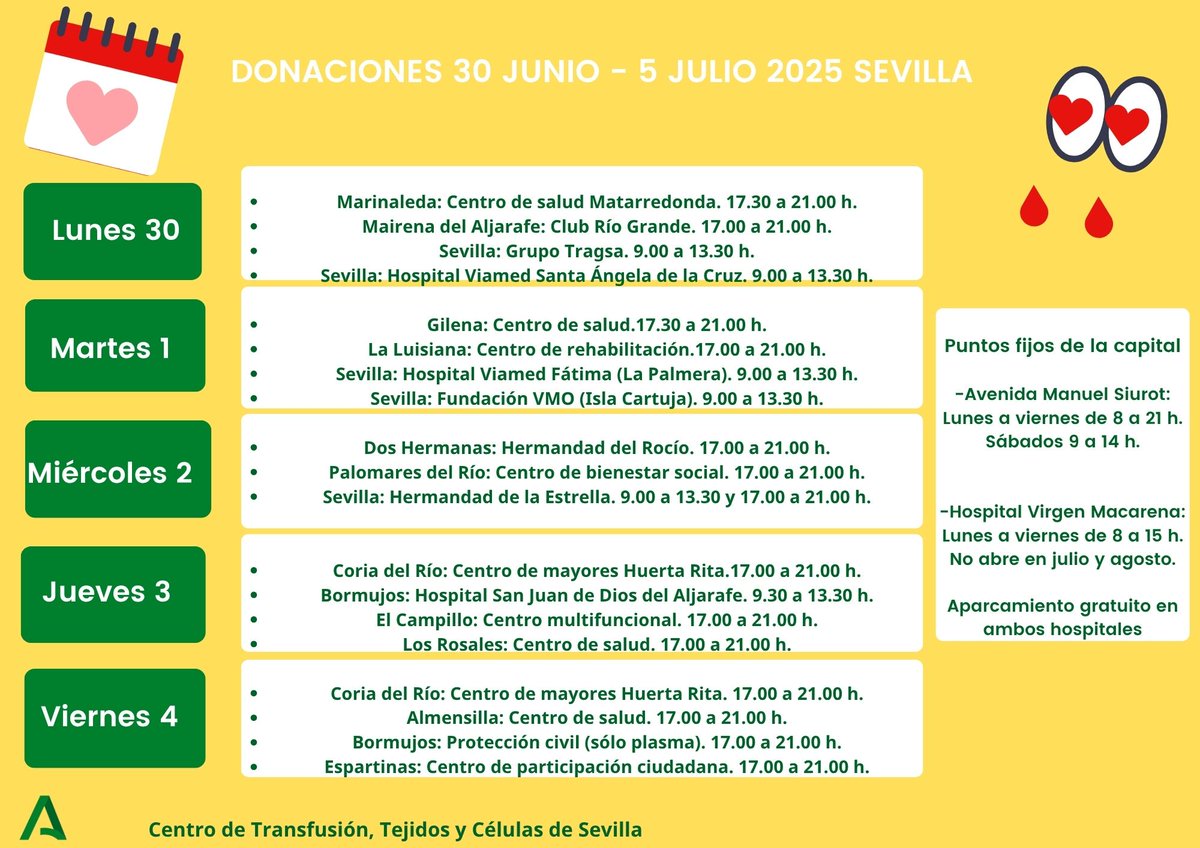 DONACIONES 30 JUNIO - 5 JULIO 2025 SEVILLA

Lunes 30

- Marinaleda: Centro de salud Matarredonda. 17.30 a 21.00 h.
- Mairena del Aljarafe: Club Río Grande. 17.00 a 21.00 h.
- Sevilla: Grupo Tragsa. 9.00 a 13.30 h.
- Sevilla: Hospital Viamed Santa Ángela de la Cruz. 9.00 a 13.30 h.

Martes 1

- Gilena: Centro de salud.17.30 a 21.00 h.
- La Luisiana: Centro de rehabilitación.17.00 a 21.00 h.
- Sevilla: Hospital Viamed Fátima (La Palmera). 9.00 a 13.30 h.
- Sevilla: Fundación VMO (Isla Cartuja). 9.00 a 13.30 h.

Miércoles 2

- Dos Hermanas: Hermandad del Rocío. 17.00 a 21.00 h.
- Palomares del Río: Centro de bienestar social. 17.00 a 21.00 h.
- Sevilla: Hermandad de la Estrella. 9.00 a 13.30 y 17.00 a 21.00 h.

Jueves 3

- Coria del Río: Centro de mayores Huerta Rita.17.00 a 21.00 h.
- Bormujos: Hospital San Juan de Dios del Aljarafe. 9.30 a 13.30 h.
- El Campillo: Centro multifuncional. 17.00 a 21.00 h.
- Los Rosales: Centro de salud. 17.00 a 21.00 h.

Viernes 4

- Coria del Río: Centro de mayores Huerta Rita. 17.00 a 21.00 h.
- Almensilla: Centro de salud. 17.00 a 21.00 h.
- Bormujos: Protección civil (sólo plasma). 17.00 a 21.00 h.
- Espartinas: Centro de participación ciudadana. 17.00 a 21.00 h.

Puntos fijos de la capital

-Avenida Manuel Siurot: Lunes a viernes de 8 a 21 h. Sábados 9 a 14 h.

-Hospital Virgen Macarena: Lunes a viernes de 8 a 15 h. No abre en julio y agosto.

Aparcamiento gratuito en ambos hospitales

Centro de Transfusión, Tejidos y Células de Sevilla